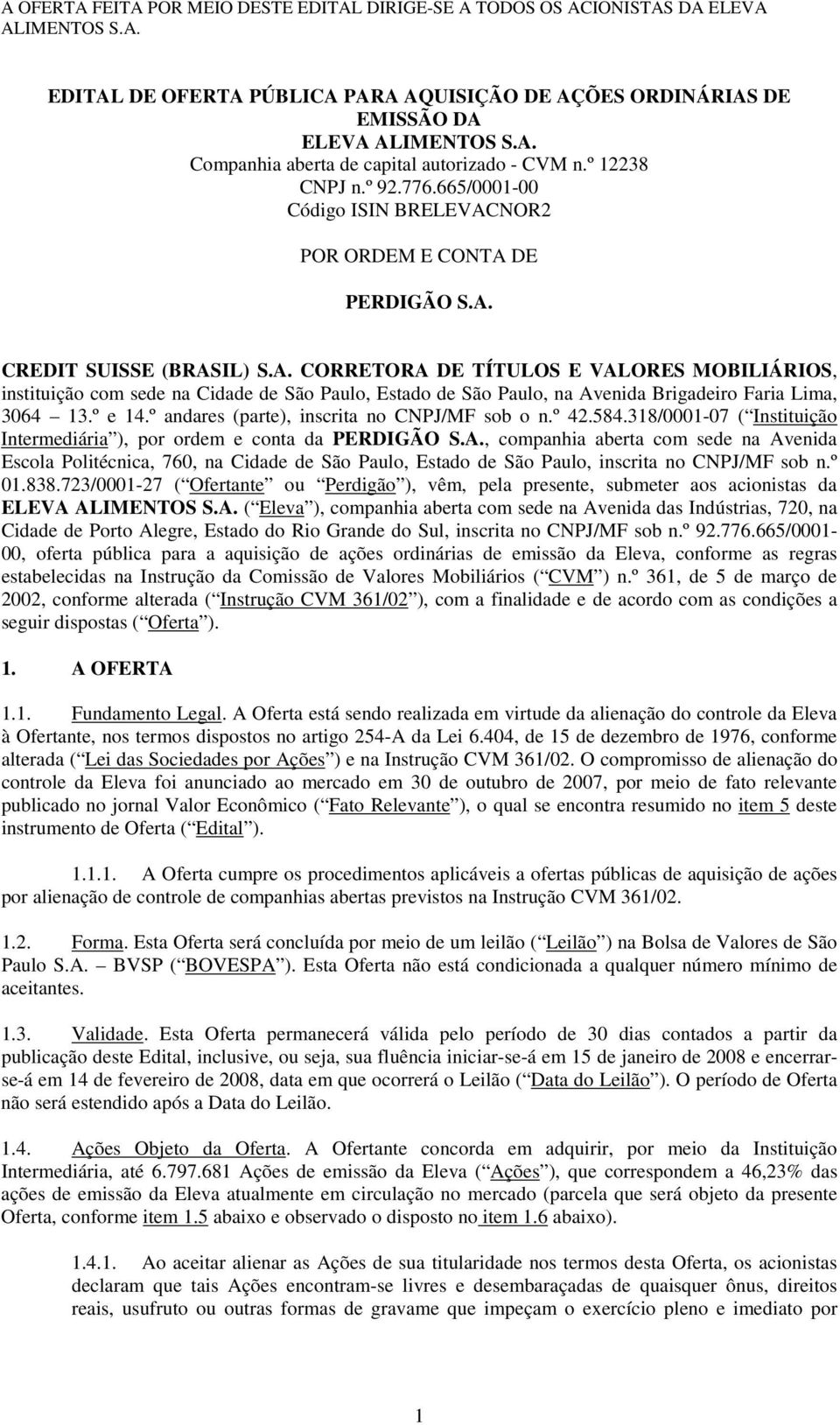 A OFERTA FEITA POR MEIO DESTE EDITAL DIRIGE-SE A TODOS OS ACIONISTAS DA ELEVA ALIMENTOS S.A.

EDITAL DE OFERTA PÚBLICA PARA AQUISIÇÃO DE AÇÕES ORDINÁRIAS DE EMISSÃO DA
ELEVA ALIMENTOS S.A.
Companhia aberta de capital autorizado - CVM n.º 12238
CNPJ n.º 92.776.665/0001-00
Código ISIN BRELEVACNOR2

POR ORDEM E CONTA DE

PERDIGÃO S.A.

CREDIT SUISSE (BRASIL) S.A. CORRETORA DE TÍTULOS E VALORES MOBILIÁRIOS, instituição com sede na Cidade de São Paulo, Estado de São Paulo, na Avenida Brigadeiro Faria Lima, 3064 13.º e 14.º andares (parte), inscrita no CNPJ/MF sob o n.º 42.584.318/0001-07 ( Instituição Intermediária ), por ordem e conta da PERDIGÃO S.A., companhia aberta com sede na Avenida Escola Politécnica, 760, na Cidade de São Paulo, Estado de São Paulo, inscrita no CNPJ/MF sob n.º 01.838.723/0001-27 ( Ofertante ou Perdigão ), vêm, pela presente, submeter aos acionistas da ELEVA ALIMENTOS S.A. ( Eleva ), companhia aberta com sede na Avenida das Indústrias, 720, na Cidade de Porto Alegre, Estado do Rio Grande do Sul, inscrita no CNPJ/MF sob n.º 92.776.665/0001-00, oferta pública para a aquisição de ações ordinárias de emissão da Eleva, conforme as regras estabelecidas na Instrução da Comissão de Valores Mobiliários ( CVM ) n.º 361, de 5 de março de 2002, conforme alterada ( Instrução CVM 361/02 ), com a finalidade e de acordo com as condições a seguir dispostas ( Oferta ).

1. A OFERTA

1.1. Fundamento Legal. A Oferta está sendo realizada em virtude da alienação do controle da Eleva à Ofertante, nos termos dispostos no artigo 254-A da Lei 6.404, de 15 de dezembro de 1976, conforme alterada ( Lei das Sociedades por Ações ) e na Instrução CVM 361/02. O compromisso de alienação do controle da Eleva foi anunciado ao mercado em 30 de outubro de 2007, por meio de fato relevante publicado no jornal Valor Econômico ( Fato Relevante ), o qual se encontra resumido no item 5 deste instrumento de Oferta ( Edital ).

1.1.1. A Oferta cumpre os procedimentos aplicáveis a ofertas públicas de aquisição de ações por alienação de controle de companhias abertas previstos na Instrução CVM 361/02.

1.2. Forma. Esta Oferta será concluída por meio de um leilão ( Leilão ) na Bolsa de Valores de São Paulo S.A. BVSP ( BOVESPA ). Esta Oferta não está condicionada a qualquer número mínimo de aceitantes.

1.3. Validade. Esta Oferta permanecerá válida pelo período de 30 dias contados a partir da publicação deste Edital, inclusive, ou seja, sua fluência iniciar-se-á em 15 de janeiro de 2008 e encerrar-se-á em 14 de fevereiro de 2008, data em que ocorrerá o Leilão ( Data do Leilão ). O período de Oferta não será estendido após a Data do Leilão.

1.4. Ações Objeto da Oferta. A Ofertante concorda em adquirir, por meio da Instituição Intermediária, até 6.797.681 Ações de emissão da Eleva ( Ações ), que correspondem a 46,23% das ações de emissão da Eleva atualmente em circulação no mercado (parcela que será objeto da presente Oferta, conforme item 1.5 abaixo e observado o disposto no item 1.6 abaixo).

1.4.1. Ao aceitar alienar as Ações de sua titularidade nos termos desta Oferta, os acionistas declaram que tais Ações encontram-se livres e desembaraçadas de quaisquer ônus, direitos reais, usufruto ou outras formas de gravame que impeçam o exercício pleno e imediato por

1